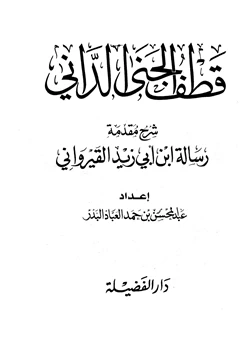 قطف الجنى الداني

شرح مقدمة

رسالة ابن أبي زيد القيرواني

إعداد

عبد المحسن بن حمد العباد البدر

دار الفضيلة